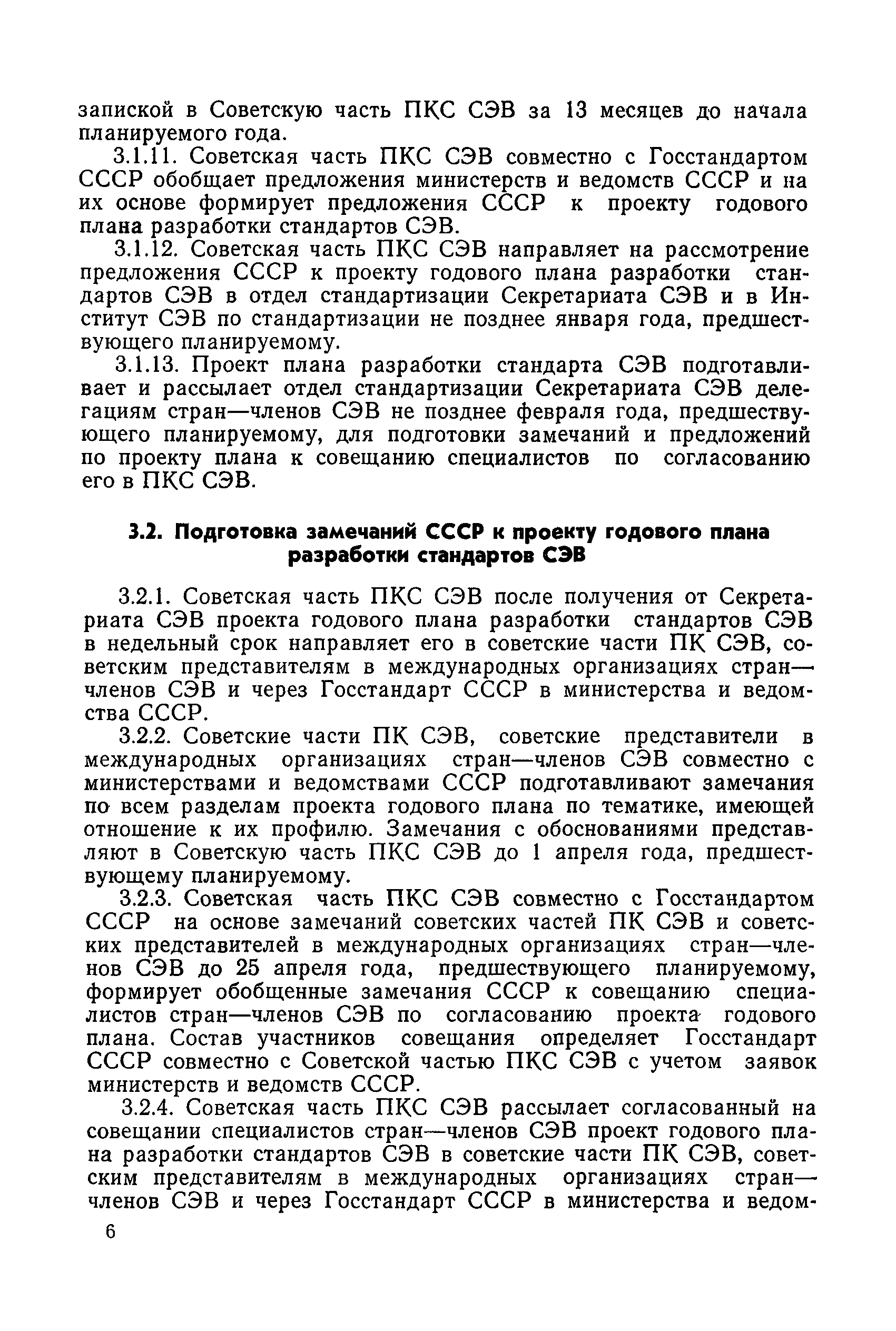 запиской в Советскую часть ПКС СЭВ за 13 месяцев до начала планируемого года.

3.1.11. Советская часть ПКС СЭВ совместно с Госстандартом СССР обобщает предложения министерств и ведомств СССР и на их основе формирует предложения СССР к проекту годового плана разработки стандартов СЭВ.

3.1.12. Советская часть ПКС СЭВ направляет на рассмотрение предложения СССР к проекту годового плана разработки стандартов СЭВ в отдел стандартизации Секретариата СЭВ и в Институт СЭВ по стандартизации не позднее января года, предшествующего планируемому.

3.1.13. Проект плана разработки стандарта СЭВ подготавливает и рассылает отдел стандартизации Секретариата СЭВ делегациям стран—членов СЭВ не позднее февраля года, предшествующего планируемому, для подготовки замечаний и предложений по проекту плана к совещанию специалистов по согласованию его в ПКС СЭВ.

3.2. Подготовка замечаний СССР к проекту годового плана разработки стандартов СЭВ

3.2.1. Советская часть ПКС СЭВ после получения от Секретариата СЭВ проекта годового плана разработки стандартов СЭВ в недельный срок направляет его в советские части ПК СЭВ, советским представителям в международных организациях стран—членов СЭВ и через Госстандарт СССР в министерства и ведомства СССР.

3.2.2. Советские части ПК СЭВ, советские представители в международных организациях стран—членов СЭВ совместно с министерствами и ведомствами СССР подготавливают замечания по всем разделам проекта годового плана по тематике, имеющей отношение к их профилю. Замечания с обоснованиями представляют в Советскую часть ПКС СЭВ до 1 апреля года, предшествующему планируемому.

3.2.3. Советская часть ПКС СЭВ совместно с Госстандартом СССР на основе замечаний советских частей ПК СЭВ и советских представителей в международных организациях стран—членов СЭВ до 25 апреля года, предшествующего планируемому, формирует обобщенные замечания СССР к совещанию специалистов стран—членов СЭВ по согласованию проекта годового плана. Состав участников совещания определяет Госстандарт СССР совместно с Советской частью ПКС СЭВ с учетом заявок министерств и ведомств СССР.

3.2.4. Советская часть ПКС СЭВ рассылает согласованный на совещании специалистов стран—членов СЭВ проект годового плана разработки стандартов СЭВ в советские части ПК СЭВ, советским представителям в международных организациях стран—членов СЭВ и через Госстандарт СССР в министерства и ведом-

6